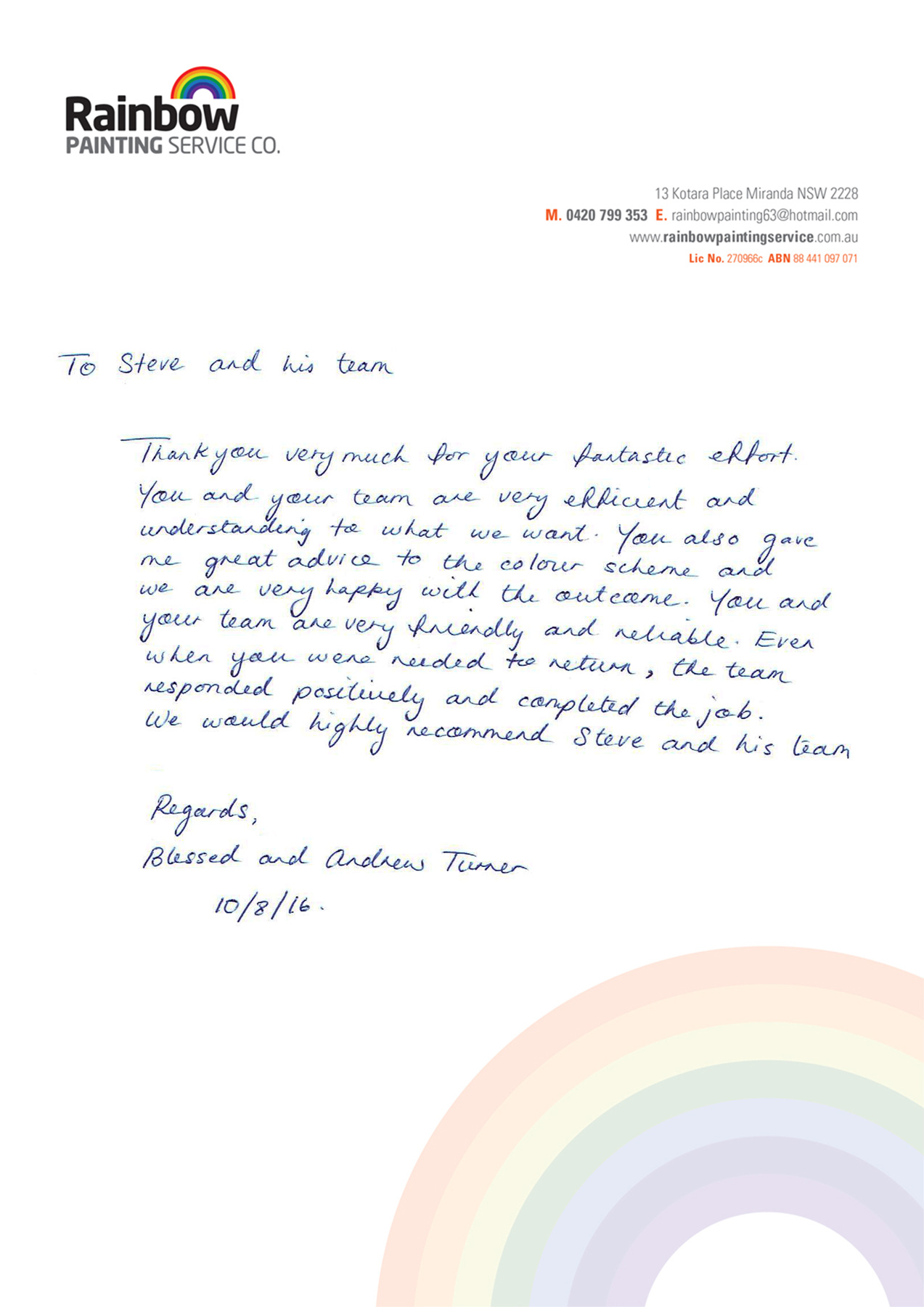 Rainbow
PAINTING SERVICE CO.

13 Kotara Place Miranda NSW 2228
M. 0420 799 353 E. rainbowpainting63@hotmail.com
www.rainbowpaintingservice.com.au
Lic No. 270966c ABN 88 441 097 071

To Steve and his team

Thank you very much for your fantastic effort. You and your team are very efficient and understanding to what we want. You also gave me great advice to the colour scheme and we are very happy with the outcome. You and your team are very friendly and reliable. Even when you were needed to return, the team responded positively and completed the job. We would highly recommend Steve and his team

Regards,
Blessed and Andrew Turner
10/8/16.